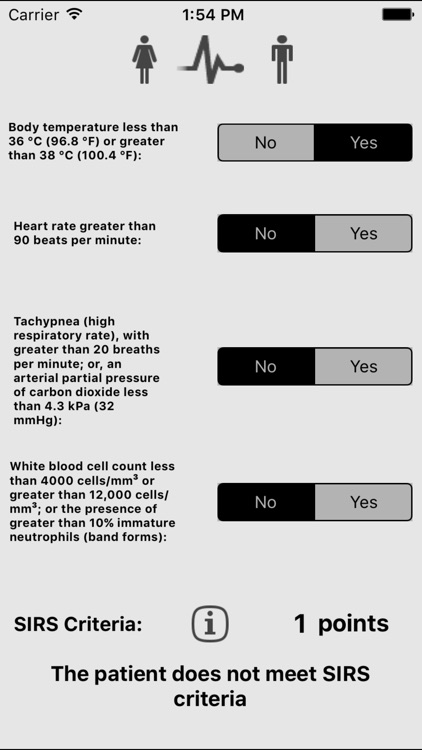 Carrier 1:54 PM

Body temperature less than 36 °C (96.8 °F) or greater than 38 °C (100.4 °F):

No Yes

Heart rate greater than 90 beats per minute:

No Yes

Tachypnea (high respiratory rate), with greater than 20 breaths per minute; or, an arterial partial pressure of carbon dioxide less than 4.3 kPa (32 mmHg):

No Yes

White blood cell count less than 4000 cells/mm³ or greater than 12,000 cells/mm³; or the presence of greater than 10% immature neutrophils (band forms):

No Yes

SIRS Criteria: i 1 points

The patient does not meet SIRS criteria